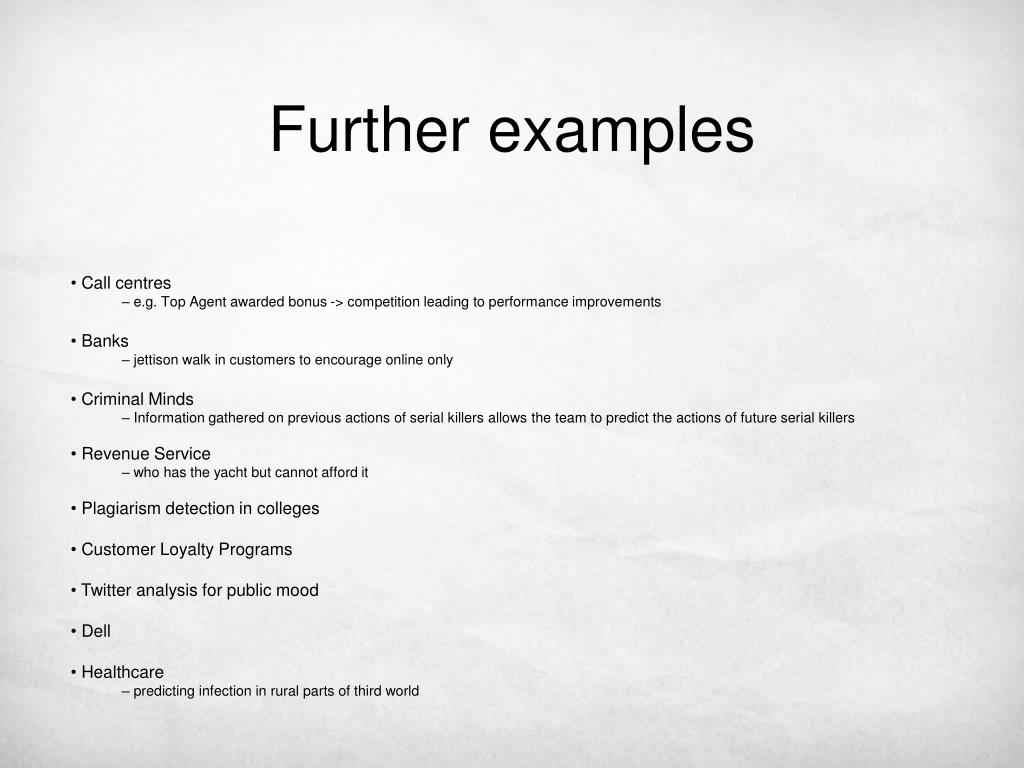 Further examples

• Call centres
– e.g. Top Agent awarded bonus -> competition leading to performance improvements

• Banks
– jettison walk in customers to encourage online only

• Criminal Minds
– Information gathered on previous actions of serial killers allows the team to predict the actions of future serial killers

• Revenue Service
– who has the yacht but cannot afford it

• Plagiarism detection in colleges

• Customer Loyalty Programs

• Twitter analysis for public mood

• Dell

• Healthcare
– predicting infection in rural parts of third world